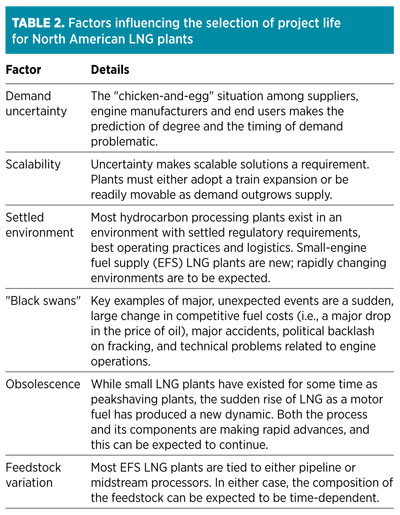 TABLE 2. Factors influencing the selection of project life for North American LNG plants

| Factor | Details |
|---|---|
| Demand uncertainty | The "chicken-and-egg" situation among suppliers, engine manufacturers and end users makes the prediction of degree and the timing of demand problematic. |
| Scalability | Uncertainty makes scalable solutions a requirement. Plants must either adopt a train expansion or be readily movable as demand outgrows supply. |
| Settled environment | Most hydrocarbon processing plants exist in an environment with settled regulatory requirements, best operating practices and logistics. Small-engine fuel supply (EFS) LNG plants are new; rapidly changing environments are to be expected. |
| "Black swans" | Key examples of major, unexpected events are a sudden, large change in competitive fuel costs (i.e., a major drop in the price of oil), major accidents, political backlash on fracking, and technical problems related to engine operations. |
| Obsolescence | While small LNG plants have existed for some time as peakshaving plants, the sudden rise of LNG as a motor fuel has produced a new dynamic. Both the process and its components are making rapid advances, and this can be expected to continue. |
| Feedstock variation | Most EFS LNG plants are tied to either pipeline or midstream processors. In either case, the composition of the feedstock can be expected to be time-dependent. |